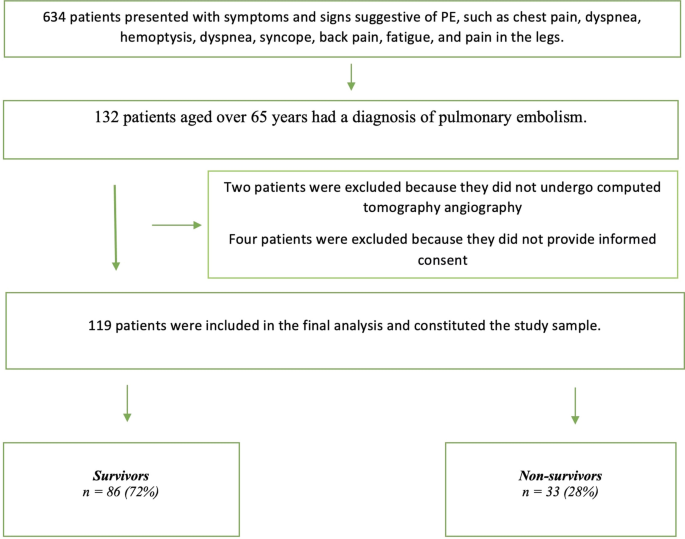 634 patients presented with symptoms and signs suggestive of PE, such as chest pain, dyspnea, hemoptysis, dyspnea, syncope, back pain, fatigue, and pain in the legs.

132 patients aged over 65 years had a diagnosis of pulmonary embolism.

Two patients were excluded because they did not undergo computed tomography angiography

Four patients were excluded because they did not provide informed consent

119 patients were included in the final analysis and constituted the study sample.

Survivors
n = 86 (72%)

Non-survivors
n = 33 (28%)